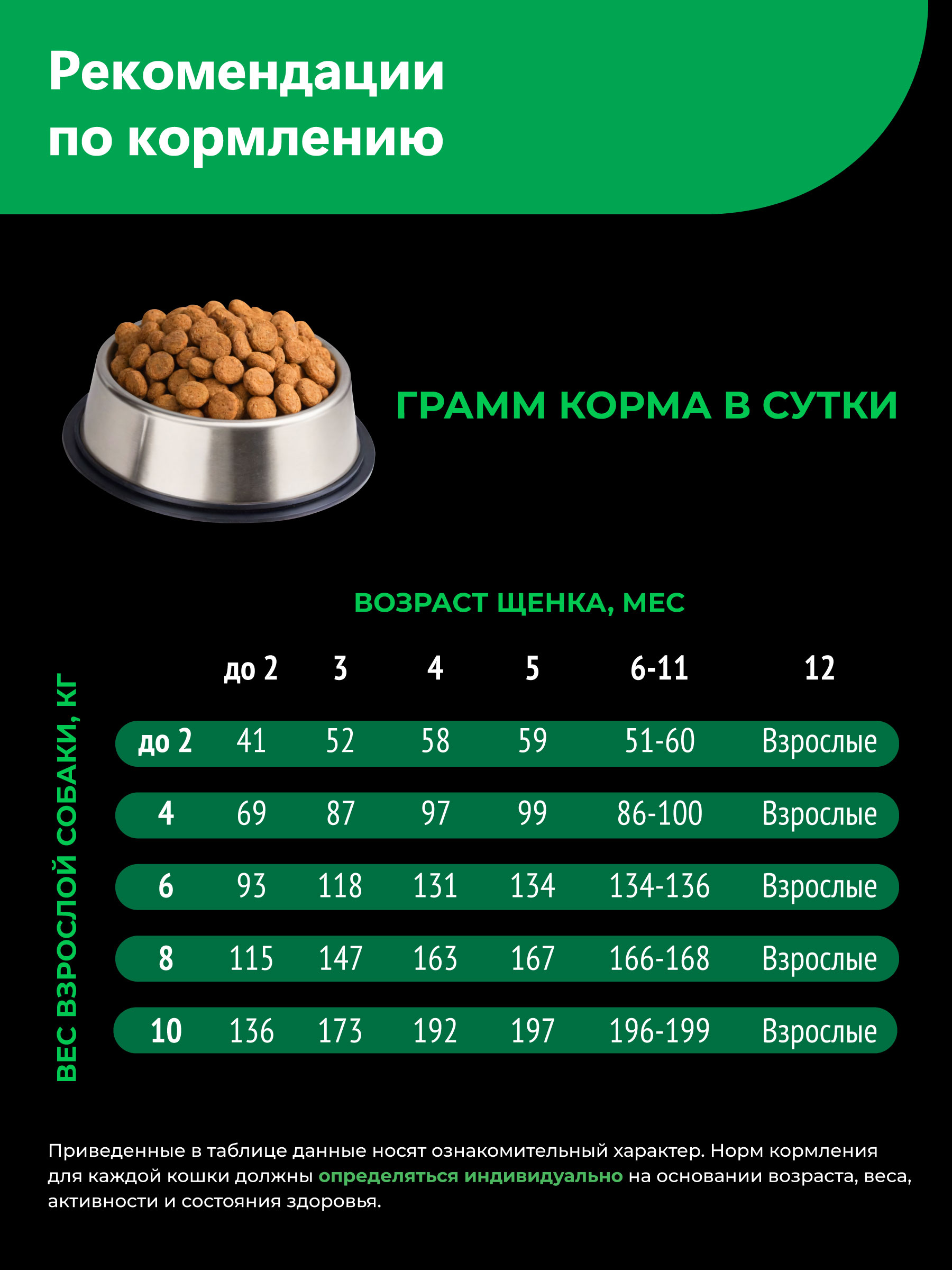 Рекомендации по кормлению

ГРАММ КОРМА В СУТКИ

ВОЗРАСТ ЩЕНКА, МЕС

ВЕС ВЗРОСЛОЙ СОБАКИ, КГ

| | до 2 | 3 | 4 | 5 | 6-11 | 12 |
|---|---|---|---|---|---|---|
| до 2 | 41 | 52 | 58 | 59 | 51-60 | Взрослые |
| 4 | 69 | 87 | 97 | 99 | 86-100 | Взрослые |
| 6 | 93 | 118 | 131 | 134 | 134-136 | Взрослые |
| 8 | 115 | 147 | 163 | 167 | 166-168 | Взрослые |
| 10 | 136 | 173 | 192 | 197 | 196-199 | Взрослые |

Приведенные в таблице данные носят ознакомительный характер. Норм кормления для каждой кошки должны определяться индивидуально на основании возраста, веса, активности и состояния здоровья.